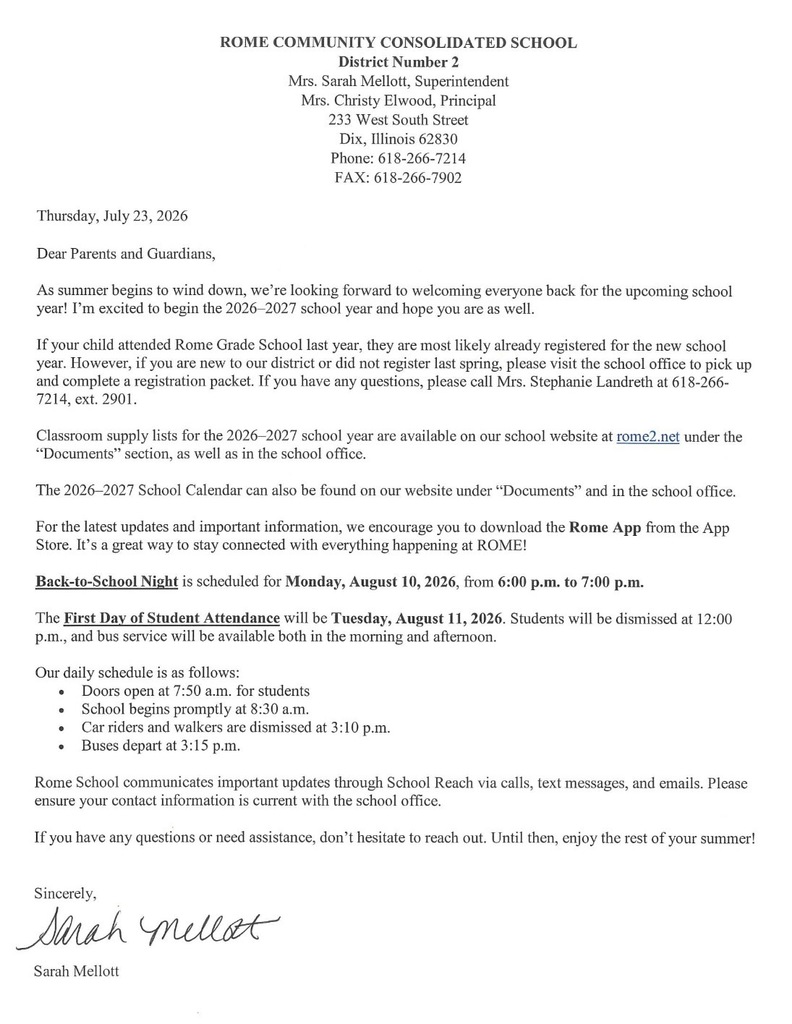 ROME COMMUNITY CONSOLIDATED SCHOOL
District Number 2
Mrs. Sarah Mellott, Superintendent
Mrs. Christy Elwood, Principal
233 West South Street
Dix, Illinois 62830
Phone: 618-266-7214
FAX: 618-266-7902

Thursday, July 23, 2026

Dear Parents and Guardians,

As summer begins to wind down, we're looking forward to welcoming everyone back for the upcoming school year! I'm excited to begin the 2026–2027 school year and hope you are as well.

If your child attended Rome Grade School last year, they are most likely already registered for the new school year. However, if you are new to our district or did not register last spring, please visit the school office to pick up and complete a registration packet. If you have any questions, please call Mrs. Stephanie Landreth at 618-266-7214, ext. 2901.

Classroom supply lists for the 2026–2027 school year are available on our school website at rome2.net under the "Documents" section, as well as in the school office.

The 2026–2027 School Calendar can also be found on our website under "Documents" and in the school office.

For the latest updates and important information, we encourage you to download the Rome App from the App Store. It's a great way to stay connected with everything happening at ROME!

Back-to-School Night is scheduled for Monday, August 10, 2026, from 6:00 p.m. to 7:00 p.m.

The First Day of Student Attendance will be Tuesday, August 11, 2026. Students will be dismissed at 12:00 p.m., and bus service will be available both in the morning and afternoon.

Our daily schedule is as follows:
• Doors open at 7:50 a.m. for students
• School begins promptly at 8:30 a.m.
• Car riders and walkers are dismissed at 3:10 p.m.
• Buses depart at 3:15 p.m.

Rome School communicates important updates through School Reach via calls, text messages, and emails. Please ensure your contact information is current with the school office.

If you have any questions or need assistance, don't hesitate to reach out. Until then, enjoy the rest of your summer!

Sincerely,

Sarah Mellott

Sarah Mellott